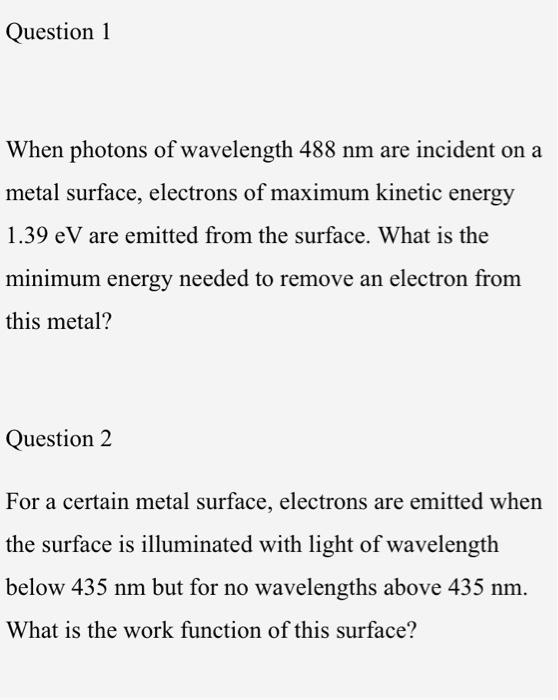 Question 1

When photons of wavelength 488 nm are incident on a metal surface, electrons of maximum kinetic energy 1.39 eV are emitted from the surface. What is the minimum energy needed to remove an electron from this metal?

Question 2

For a certain metal surface, electrons are emitted when the surface is illuminated with light of wavelength below 435 nm but for no wavelengths above 435 nm. What is the work function of this surface?